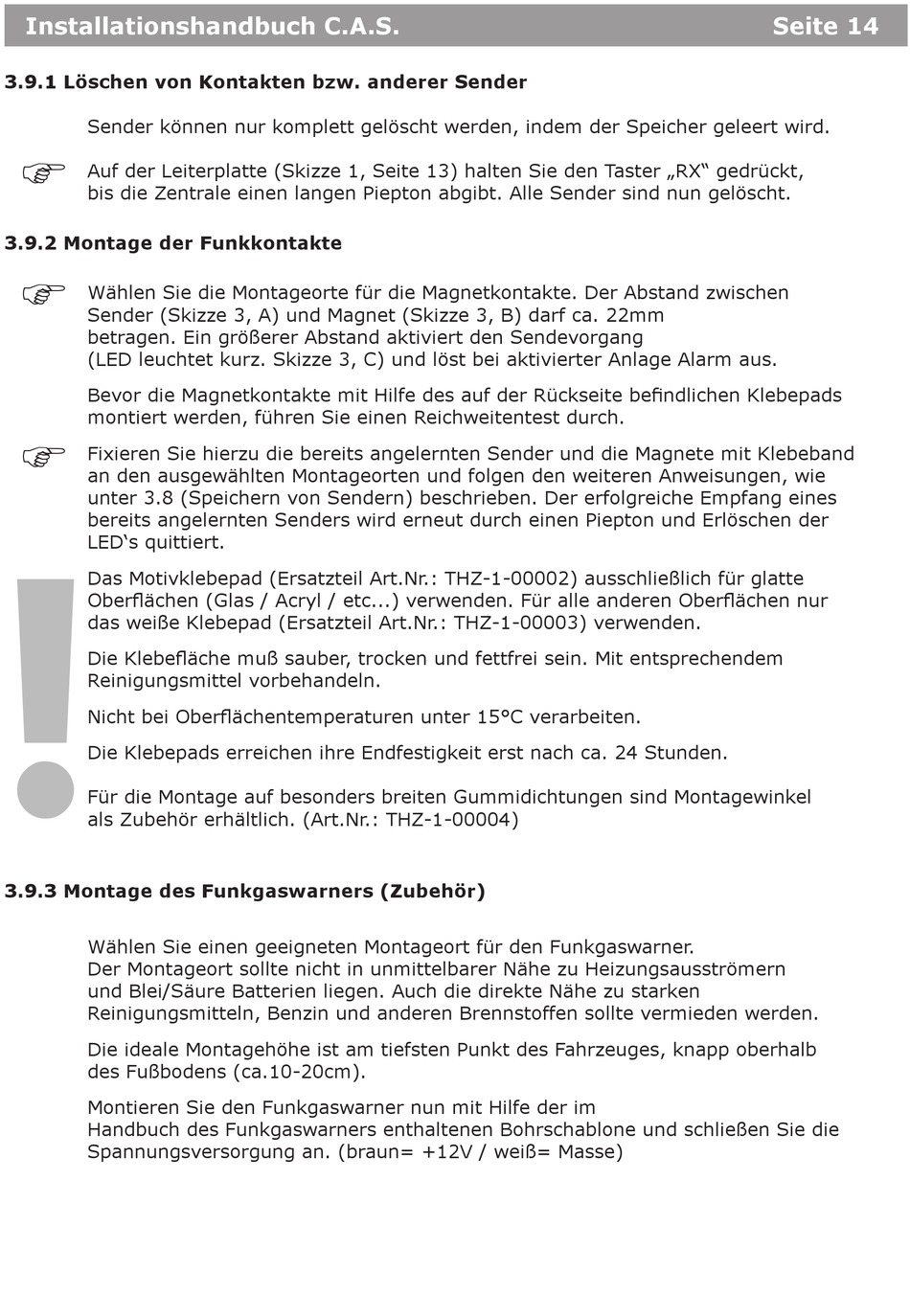 Installationshandbuch C.A.S. Seite 14

3.9.1 Löschen von Kontakten bzw. anderer Sender

Sender können nur komplett gelöscht werden, indem der Speicher geleert wird.

Auf der Leiterplatte (Skizze 1, Seite 13) halten Sie den Taster „RX“ gedrückt, bis die Zentrale einen langen Piepton abgibt. Alle Sender sind nun gelöscht.

3.9.2 Montage der Funkkontakte

Wählen Sie die Montageorte für die Magnetkontakte. Der Abstand zwischen Sender (Skizze 3, A) und Magnet (Skizze 3, B) darf ca. 22mm betragen. Ein größerer Abstand aktiviert den Sendevorgang (LED leuchtet kurz. Skizze 3, C) und löst bei aktivierter Anlage Alarm aus.

Bevor die Magnetkontakte mit Hilfe des auf der Rückseite befindlichen Klebepads montiert werden, führen Sie einen Reichweitentest durch.

Fixieren Sie hierzu die bereits angelernten Sender und die Magnete mit Klebeband an den ausgewählten Montageorten und folgen den weiteren Anweisungen, wie unter 3.8 (Speichern von Sendern) beschrieben. Der erfolgreiche Empfang eines bereits angelernten Senders wird erneut durch einen Piepton und Erlöschen der LED‘s quittiert.

Das Motivklebepad (Ersatzteil Art.Nr.: THZ-1-00002) ausschließlich für glatte Oberflächen (Glas / Acryl / etc...) verwenden. Für alle anderen Oberflächen nur das weiße Klebepad (Ersatzteil Art.Nr.: THZ-1-00003) verwenden.

Die Klebefläche muß sauber, trocken und fettfrei sein. Mit entsprechendem Reinigungsmittel vorbehandeln.

Nicht bei Oberflächentemperaturen unter 15°C verarbeiten.

Die Klebepads erreichen ihre Endfestigkeit erst nach ca. 24 Stunden.

Für die Montage auf besonders breiten Gummidichtungen sind Montagewinkel als Zubehör erhältlich. (Art.Nr.: THZ-1-00004)

3.9.3 Montage des Funkgaswarners (Zubehör)

Wählen Sie einen geeigneten Montageort für den Funkgaswarner. Der Montageort sollte nicht in unmittelbarer Nähe zu Heizungsausströmern und Blei/Säure Batterien liegen. Auch die direkte Nähe zu starken Reinigungsmitteln, Benzin und anderen Brennstoffen sollte vermieden werden.

Die ideale Montagehöhe ist am tiefsten Punkt des Fahrzeuges, knapp oberhalb des Fußbodens (ca.10-20cm).

Montieren Sie den Funkgaswarner nun mit Hilfe der im Handbuch des Funkgaswarners enthaltenen Bohrschablone und schließen Sie die Spannungsversorgung an. (braun= +12V / weiß= Masse)